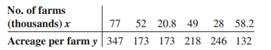 | No. of farms (thousands) $x$ | 77 | 52 | 20.8 | 49 | 28 | 58.2 |
|---|---|---|---|---|---|---|
| Acreage per farm $y$ | 347 | 173 | 173 | 218 | 246 | 132 |